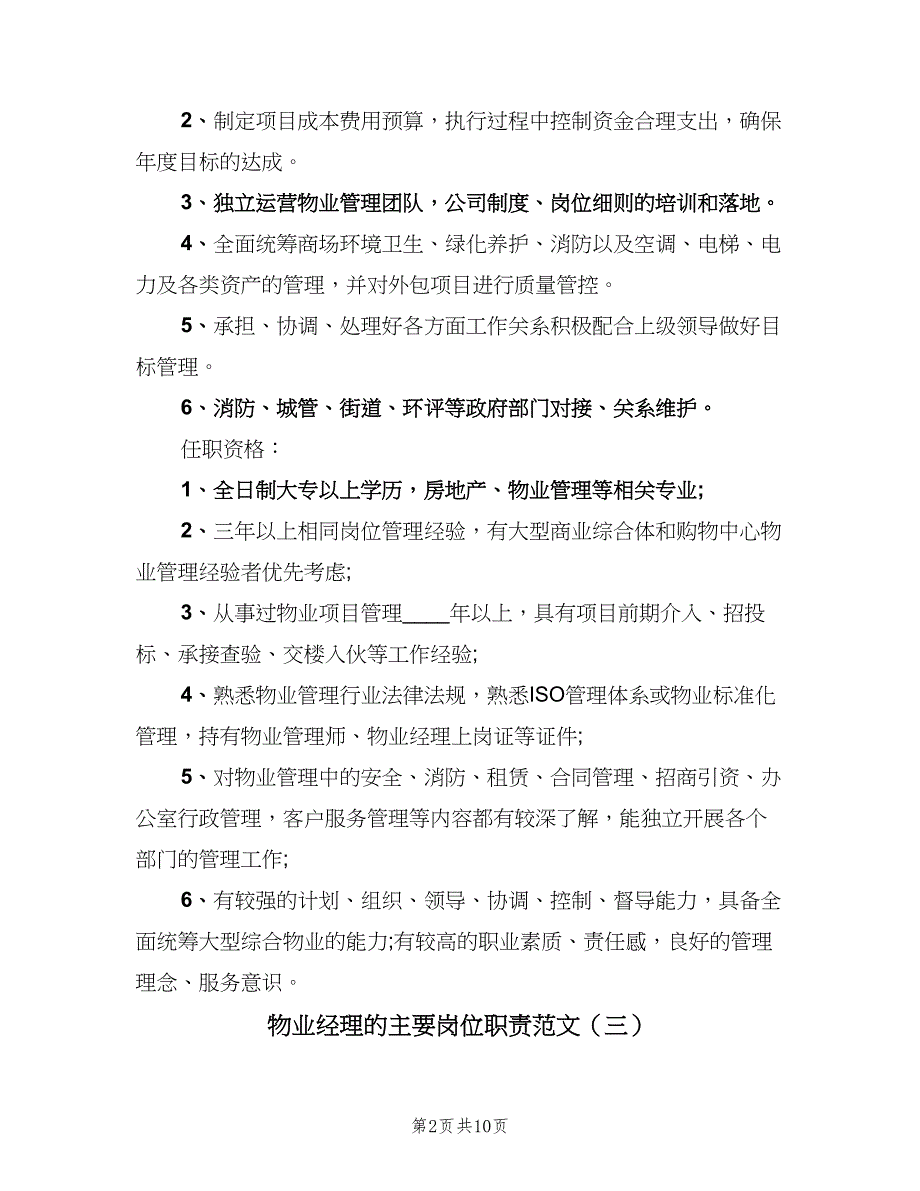 2、制定项目成本费用预算，执行过程中控制资金合理支出，确保年度目标的达成。

3、独立运营物业管理团队，公司制度、岗位细则的培训和落地。

4、全面统筹商场环境卫生、绿化养护、消防以及空调、电梯、电力及各类资产的管理，并对外包项目进行质量管控。

5、承担、协调、处理好各方面工作关系积极配合上级领导做好目标管理。

6、消防、城管、街道、环评等政府部门对接、关系维护。

任职资格：

1、全日制大专以上学历，房地产、物业管理等相关专业;

2、三年以上相同岗位管理经验，有大型商业综合体和购物中心物业管理经验者优先考虑;

3、从事过物业项目管理____年以上，具有项目前期介入、招投标、承接查验、交楼入伙等工作经验;

4、熟悉物业管理行业法律法规，熟悉ISO管理体系或物业标准化管理，持有物业管理师、物业经理上岗证等证件;

5、对物业管理中的安全、消防、租赁、合同管理、招商引资、办公室行政管理，客户服务管理等内容都有较深了解，能独立开展各个部门的管理工作;

6、有较强的计划、组织、领导、协调、控制、督导能力，具备全面统筹大型综合物业的能力;有较高的职业素质、责任感，良好的管理理念、服务意识。

物业经理的主要岗位职责范文（三）

第2页 共10页